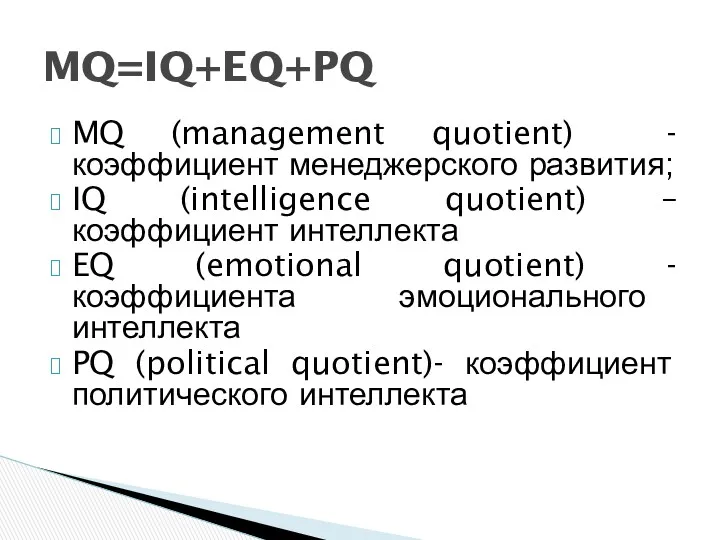 MQ=IQ+EQ+PQ

MQ (management quotient) - коэффициент менеджерского развития;

IQ (intelligence quotient) – коэффициент интеллекта

EQ (emotional quotient) - коэффициента эмоционального интеллекта

PQ (political quotient)- коэффициент политического интеллекта